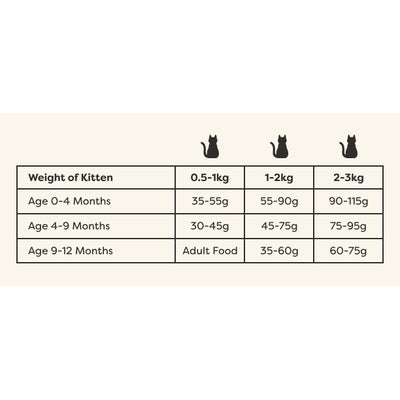 | Weight of Kitten | 0.5-1kg | 1-2kg | 2-3kg |
|---|---|---|---|
| Age 0-4 Months | 35-55g | 55-90g | 90-115g |
| Age 4-9 Months | 30-45g | 45-75g | 75-95g |
| Age 9-12 Months | Adult Food | 35-60g | 60-75g |